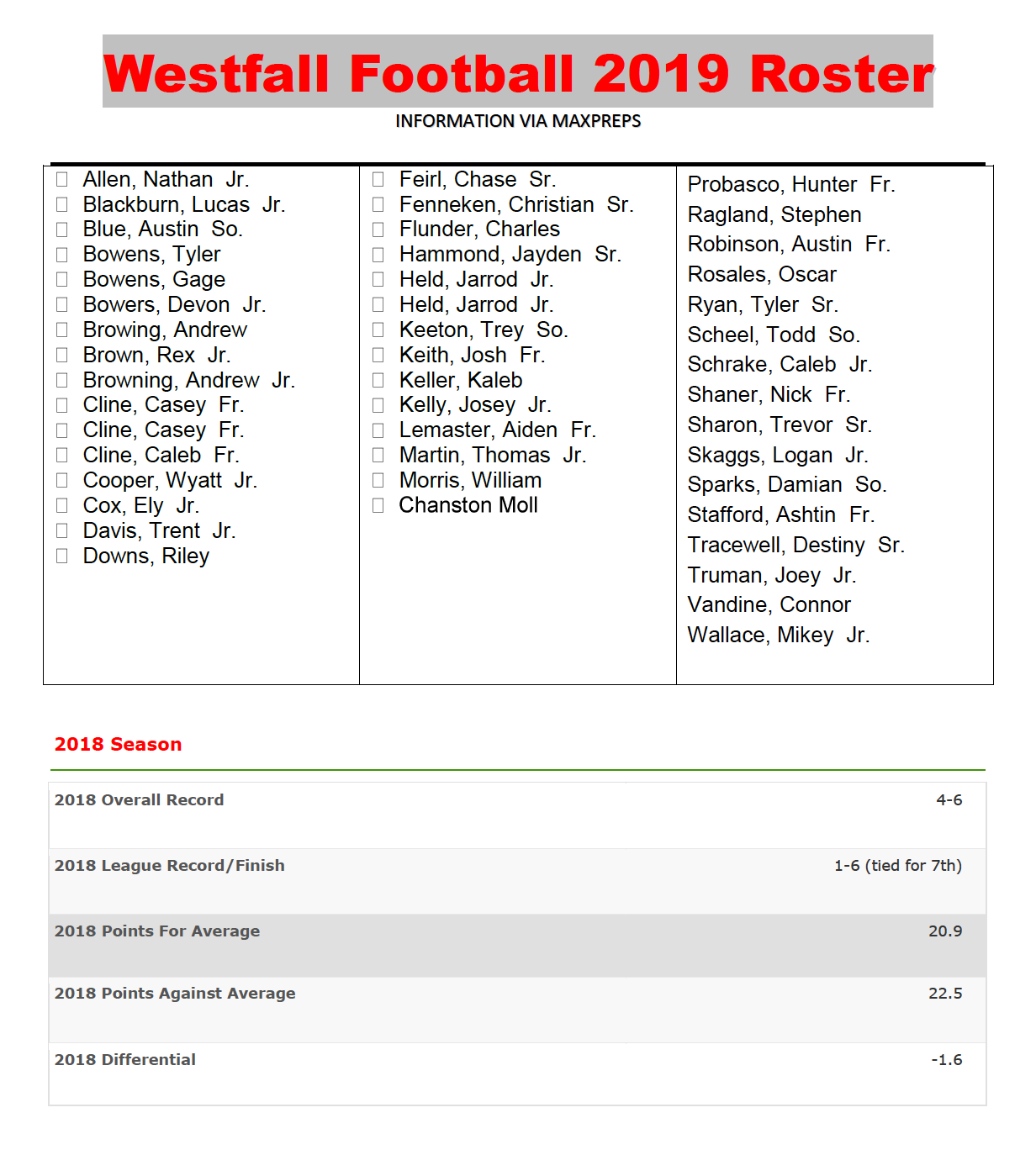 Westfall Football 2019 Roster

INFORMATION VIA MAXPREPS

Allen, Nathan Jr.
Blackburn, Lucas Jr.
Blue, Austin So.
Bowens, Tyler
Bowens, Gage
Bowers, Devon Jr.
Browing, Andrew
Brown, Rex Jr.
Browning, Andrew Jr.
Cline, Casey Fr.
Cline, Casey Fr.
Cline, Caleb Fr.
Cooper, Wyatt Jr.
Cox, Ely Jr.
Davis, Trent Jr.
Downs, Riley

Feirl, Chase Sr.
Fenneken, Christian Sr.
Flunder, Charles
Hammond, Jayden Sr.
Held, Jarrod Jr.
Held, Jarrod Jr.
Keeton, Trey So.
Keith, Josh Fr.
Keller, Kaleb
Kelly, Josey Jr.
Lemaster, Aiden Fr.
Martin, Thomas Jr.
Morris, William
Chanston Moll

Probasco, Hunter Fr.
Ragland, Stephen
Robinson, Austin Fr.
Rosales, Oscar
Ryan, Tyler Sr.
Scheel, Todd So.
Schrake, Caleb Jr.
Shaner, Nick Fr.
Sharon, Trevor Sr.
Skaggs, Logan Jr.
Sparks, Damian So.
Stafford, Ashtin Fr.
Tracewell, Destiny Sr.
Truman, Joey Jr.
Vandine, Connor
Wallace, Mikey Jr.

2018 Season

| 2018 Overall Record | 4-6 |
|---|---|
| 2018 League Record/Finish | 1-6 (tied for 7th) |
| 2018 Points For Average | 20.9 |
| 2018 Points Against Average | 22.5 |
| 2018 Differential | -1.6 |